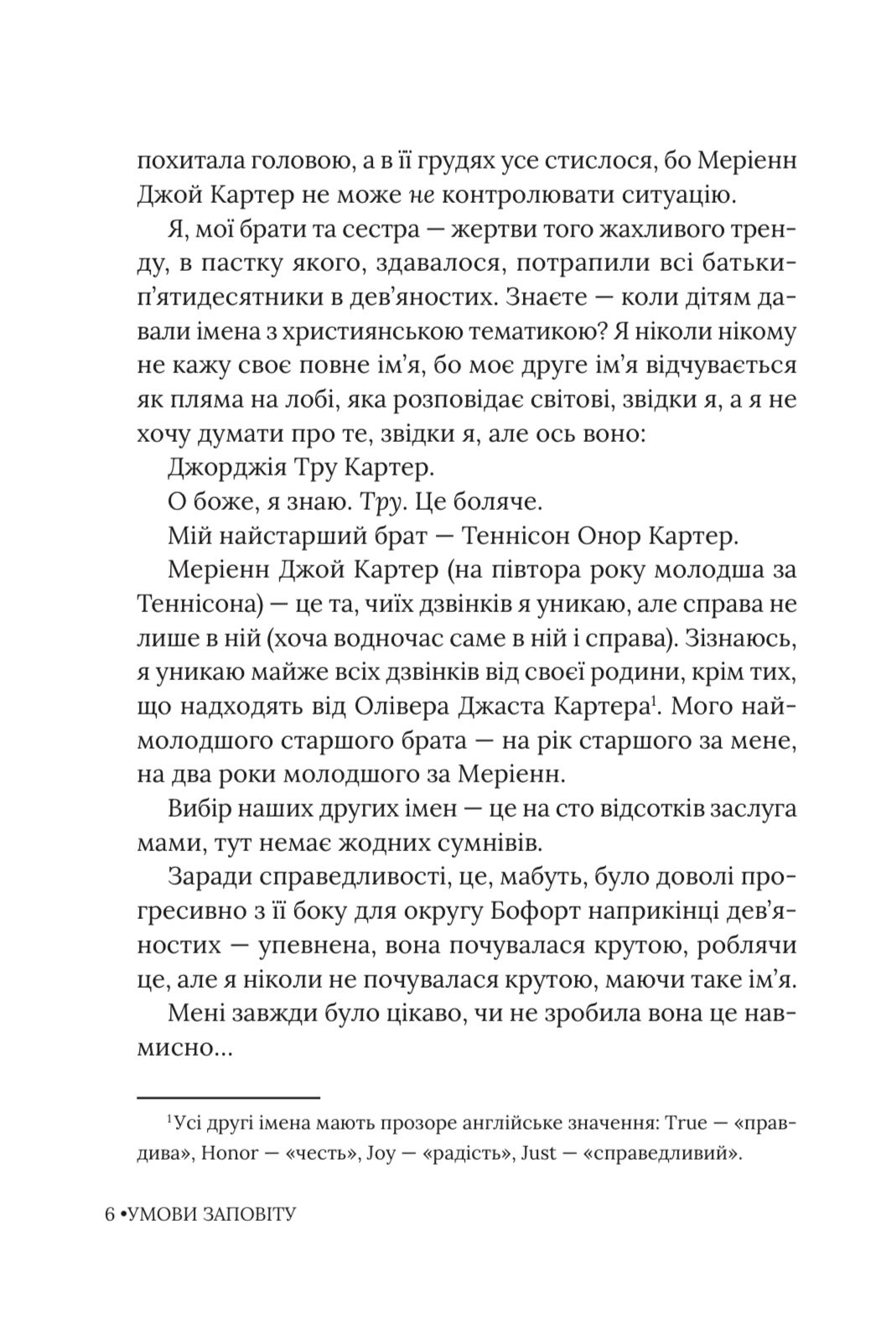 похитала головою, а в її грудях усе стислося, бо Меріенн Джой Картер не може не контролювати ситуацію.

Я, мої брати та сестра — жертви того жахливого тренду, в пастку якого, здавалося, потрапили всі батьки-п'ятидесятники в дев'яностих. Знаєте — коли дітям давали імена з християнською тематикою? Я ніколи нікому не кажу своє повне ім'я, бо моє друге ім'я відчувається як пляма на лобі, яка розповідає світові, звідки я, а я не хочу думати про те, звідки я, але ось воно:

Джорджія Тру Картер.

О боже, я знаю. Тру. Це боляче.

Мій найстарший брат — Теннісон Онор Картер.

Меріенн Джой Картер (на півтора року молодша за Теннісона) — це та, чиїх дзвінків я уникаю, але справа не лише в ній (хоча водночас саме в ній і справа). Зізнаюсь, я уникаю майже всіх дзвінків від своєї родини, крім тих, що надходять від Олівера Джаста Картера$^1$. Мого наймолодшого старшого брата — на рік старшого за мене, на два роки молодшого за Меріенн.

Вибір наших других імен — це на сто відсотків заслуга мами, тут немає жодних сумнівів.

Заради справедливості, це, мабуть, було доволі прогресивно з її боку для округу Бофорт наприкінці дев'яностих — упевнена, вона почувалася крутою, роблячи це, але я ніколи не почувалася крутою, маючи таке ім'я.

Мені завжди було цікаво, чи не зробила вона це навмисно...

$^1$Усі другі імена мають прозоре англійське значення: True — «правдива», Honor — «честь», Joy — «радість», Just — «справедливий».

6 •УМОВИ ЗАПОВІТУ